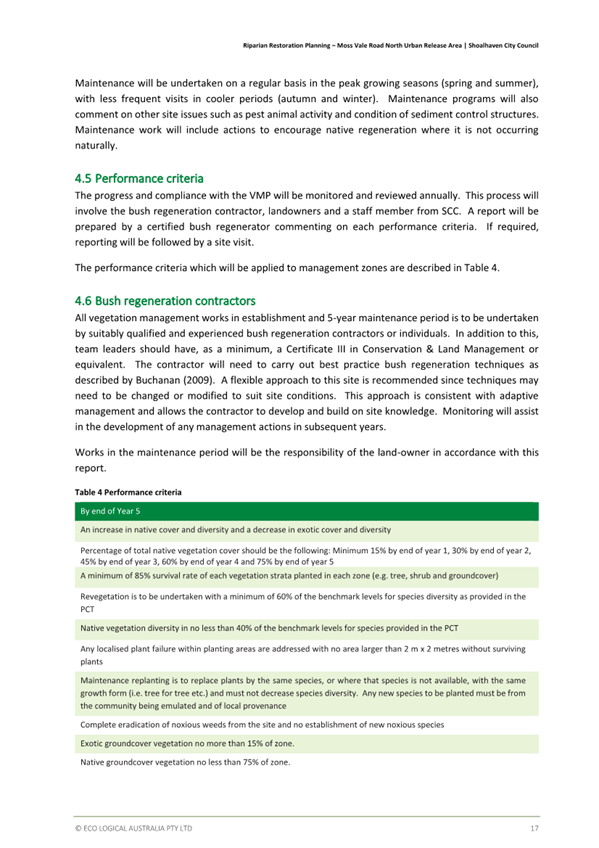 Riparian Restoration Planning – Moss Vale Road North Urban Release Area | Shoalhaven City Council

Maintenance will be undertaken on a regular basis in the peak growing seasons (spring and summer), with less frequent visits in cooler periods (autumn and winter). Maintenance programs will also comment on other site issues such as pest animal activity and condition of sediment control structures. Maintenance work will include actions to encourage native regeneration where it is not occurring naturally.

4.5 Performance criteria

The progress and compliance with the VMP will be monitored and reviewed annually. This process will involve the bush regeneration contractor, landowners and a staff member from SCC. A report will be prepared by a certified bush regenerator commenting on each performance criteria. If required, reporting will be followed by a site visit.

The performance criteria which will be applied to management zones are described in Table 4.

4.6 Bush regeneration contractors

All vegetation management works in establishment and 5-year maintenance period is to be undertaken by suitably qualified and experienced bush regeneration contractors or individuals. In addition to this, team leaders should have, as a minimum, a Certificate III in Conservation & Land Management or equivalent. The contractor will need to carry out best practice bush regeneration techniques as described by Buchanan (2009). A flexible approach to this site is recommended since techniques may need to be changed or modified to suit site conditions. This approach is consistent with adaptive management and allows the contractor to develop and build on site knowledge. Monitoring will assist in the development of any management actions in subsequent years.

Works in the maintenance period will be the responsibility of the land-owner in accordance with this report.

Table 4 Performance criteria

| By end of Year 5 |
|---|
| An increase in native cover and diversity and a decrease in exotic cover and diversity |
| Percentage of total native vegetation cover should be the following: Minimum 15% by end of year 1, 30% by end of year 2, 45% by end of year 3, 60% by end of year 4 and 75% by end of year 5 |
| A minimum of 85% survival rate of each vegetation strata planted in each zone (e.g. tree, shrub and groundcover) |
| Revegetation is to be undertaken with a minimum of 60% of the benchmark levels for species diversity as provided in the PCT |
| Native vegetation diversity in no less than 40% of the benchmark levels for species provided in the PCT |
| Any localised plant failure within planting areas are addressed with no area larger than 2 m x 2 metres without surviving plants |
| Maintenance replanting is to replace plants by the same species, or where that species is not available, with the same growth form (i.e. tree for tree etc.) and must not decrease species diversity. Any new species to be planted must be from the community being emulated and of local provenance |
| Complete eradication of noxious weeds from the site and no establishment of new noxious species |
| Exotic groundcover vegetation no more than 15% of zone. |
| Native groundcover vegetation no less than 75% of zone. |

© ECO LOGICAL AUSTRALIA PTY LTD 17